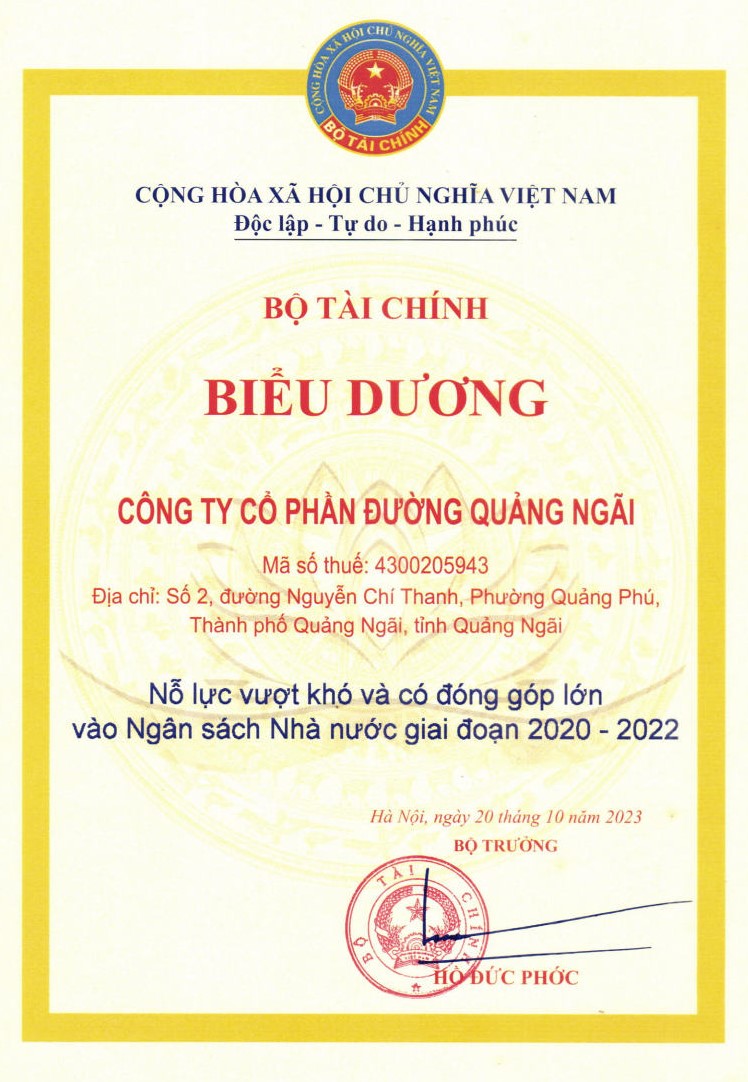 CỘNG HÒA XÃ HỘI CHỦ NGHĨA VIỆT NAM
BỘ TÀI CHÍNH

CỘNG HÒA XÃ HỘI CHỦ NGHĨA VIỆT NAM
Độc lập - Tự do - Hạnh phúc

BỘ TÀI CHÍNH

BIỂU DƯƠNG

CÔNG TY CỔ PHẦN ĐƯỜNG QUẢNG NGÃI

Mã số thuế: 4300205943
Địa chỉ: Số 2, đường Nguyễn Chí Thanh, Phường Quảng Phú, Thành phố Quảng Ngãi, tỉnh Quảng Ngãi

Nỗ lực vượt khó và có đóng góp lớn vào Ngân sách Nhà nước giai đoạn 2020 - 2022

Hà Nội, ngày 20 tháng 10 năm 2023
BỘ TRƯỞNG

BỘ TÀI CHÍNH

HỒ ĐỨC PHỚC